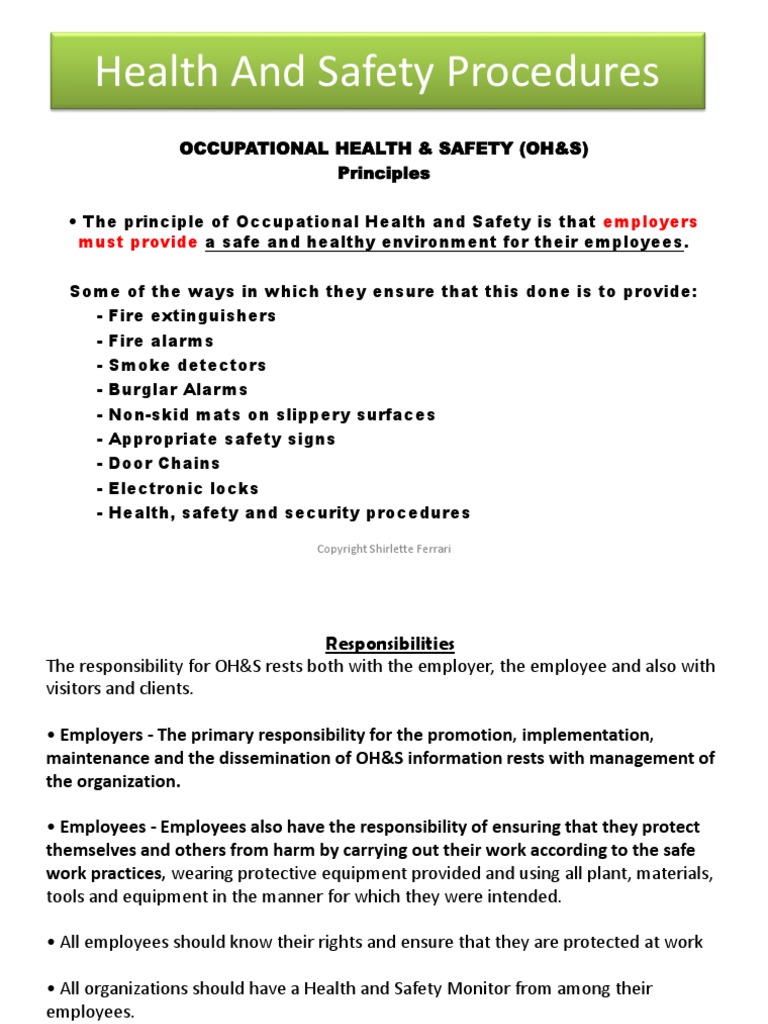 Health And Safety Procedures

OCCUPATIONAL HEALTH & SAFETY (OH&S)
Principles

• The principle of Occupational Health and Safety is that employers must provide a safe and healthy environment for their employees.

Some of the ways in which they ensure that this done is to provide:
- Fire extinguishers
- Fire alarms
- Smoke detectors
- Burglar Alarms
- Non-skid mats on slippery surfaces
- Appropriate safety signs
- Door Chains
- Electronic locks
- Health, safety and security procedures

Copyright Shirlette Ferrari

Responsibilities

The responsibility for OH&S rests both with the employer, the employee and also with visitors and clients.

• Employers - The primary responsibility for the promotion, implementation, maintenance and the dissemination of OH&S information rests with management of the organization.

• Employees - Employees also have the responsibility of ensuring that they protect themselves and others from harm by carrying out their work according to the safe work practices, wearing protective equipment provided and using all plant, materials, tools and equipment in the manner for which they were intended.

• All employees should know their rights and ensure that they are protected at work

• All organizations should have a Health and Safety Monitor from among their employees.